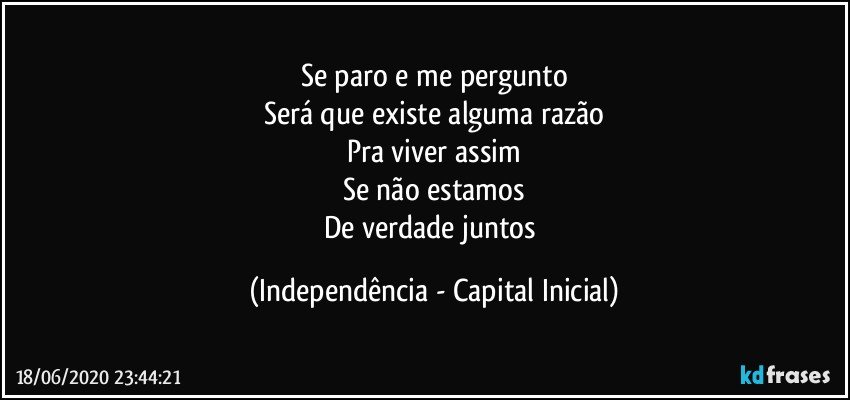 Se paro e me pergunto
Será que existe alguma razão
Pra viver assim
Se não estamos
De verdade juntos

(Independência - Capital Inicial)

18/06/2020 23:44:21

kdfrases